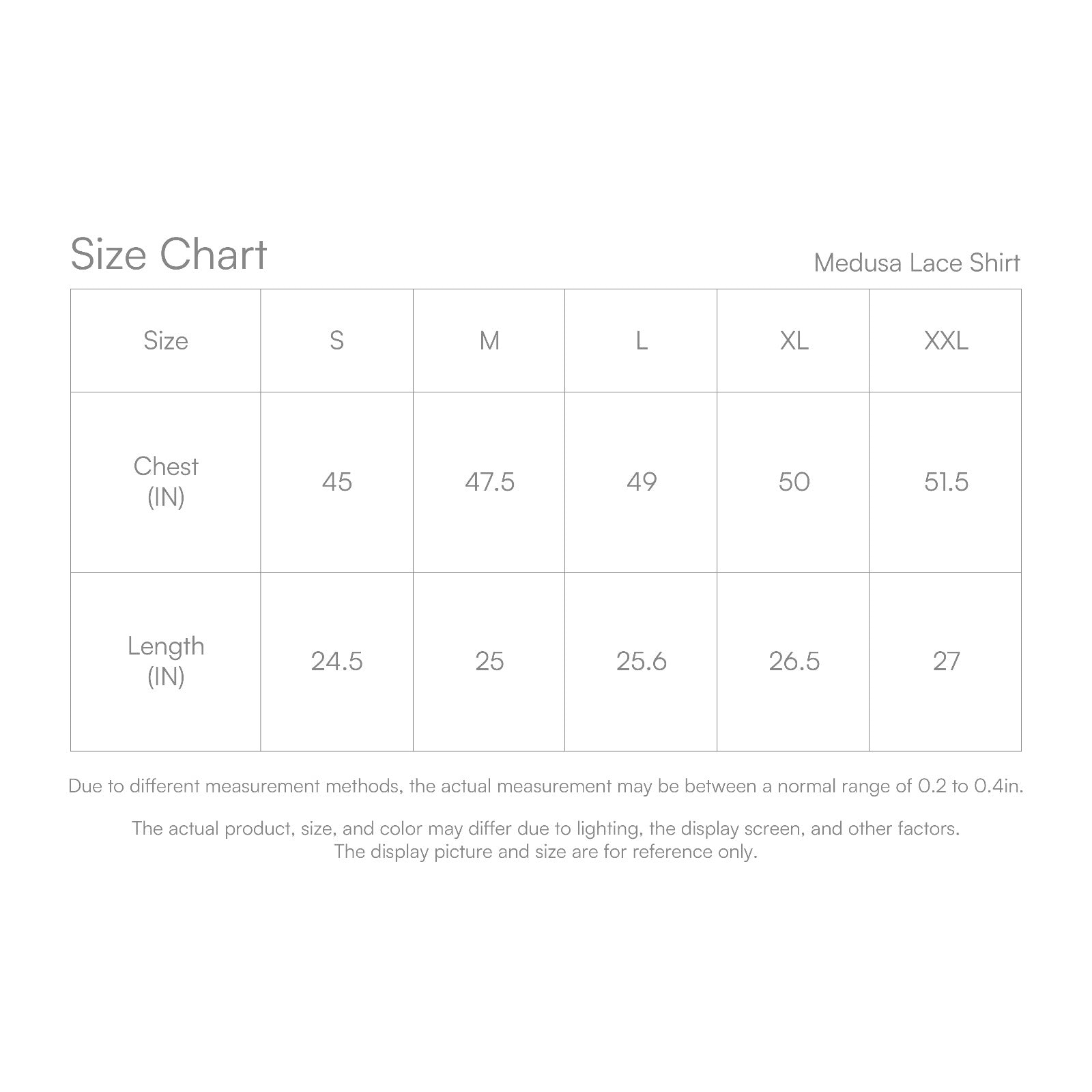 Size Chart

Medusa Lace Shirt

| Size | S | M | L | XL | XXL |
|---|---|---|---|---|---|
| Chest (IN) | 45 | 47.5 | 49 | 50 | 51.5 |
| Length (IN) | 24.5 | 25 | 25.6 | 26.5 | 27 |

Due to different measurement methods, the actual measurement may be between a normal range of 0.2 to 0.4in.

The actual product, size, and color may differ due to lighting, the display screen, and other factors. The display picture and size are for reference only.